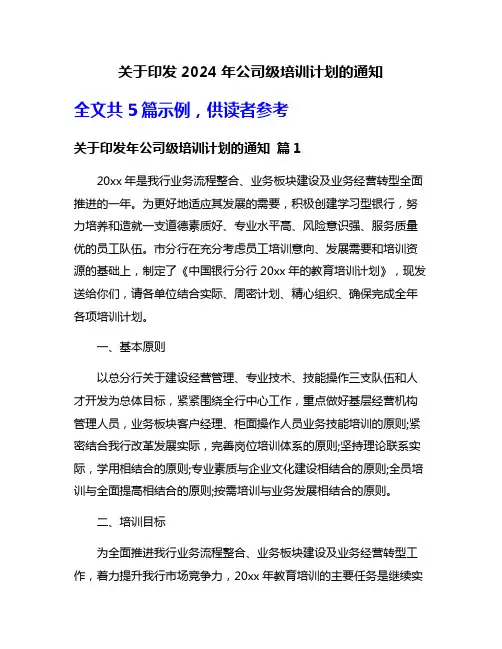 关于印发 2024 年公司级培训计划的通知

全文共 5 篇示例，供读者参考

关于印发年公司级培训计划的通知 篇 1

20xx 年是我行业务流程整合、业务板块建设及业务经营转型全面推进的一年。为更好地适应其发展的需要，积极创建学习型银行，努力培养和造就一支道德素质好、专业水平高、风险意识强、服务质量优的员工队伍。市分行在充分考虑员工培训意向、发展需要和培训资源的基础上，制定了《中国银行分行 20xx 年的教育培训计划》，现发送给你们，请各单位结合实际、周密计划、精心组织、确保完成全年各项培训计划。

一、基本原则

以总分行关于建设经营管理、专业技术、技能操作三支队伍和人才开发为总体目标，紧紧围绕全行中心工作，重点做好基层经营机构管理人员，业务板块客户经理、柜面操作人员业务技能培训的原则;紧密结合我行改革发展实际，完善岗位培训体系的原则;坚持理论联系实际，学用相结合的原则;专业素质与企业文化建设相结合的原则;全员培训与全面提高相结合的原则;按需培训与业务发展相结合的原则。

二、培训目标

为全面推进我行业务流程整合、业务板块建设及业务经营转型工作，着力提升我行市场竞争力，20xx 年教育培训的主要任务是继续实